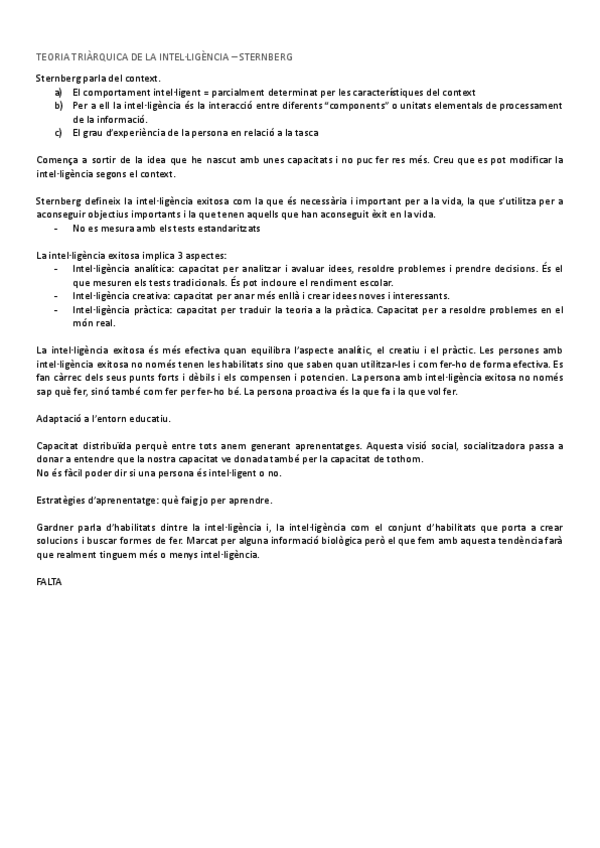 TEORIA TRIÀRQUICA DE LA INTEL·LIGÈNCIA – STERNBERG

Sternberg parla del context.
a) El comportament intel·ligent = parcialment determinat per les característiques del context
b) Per a ell la intel·ligència és la interacció entre diferents "components" o unitats elementals de processament de la informació.
c) El grau d'experiència de la persona en relació a la tasca

Comença a sortir de la idea que he nascut amb unes capacitats i no puc fer res més. Creu que es pot modificar la intel·ligència segons el context.

Sternberg defineix la intel·ligència exitosa com la que és necessària i important per a la vida, la que s'utilitza per a aconseguir objectius importants i la que tenen aquells que han aconseguit èxit en la vida.
- No es mesura amb els tests estandaritzats

La intel·ligència exitosa implica 3 aspectes:
- Intel·ligència analítica: capacitat per analitzar i avaluar idees, resoldre problemes i prendre decisions. És el que mesuren els tests tradicionals. És pot incloure el rendiment escolar.
- Intel·ligència creativa: capacitat per anar més enllà i crear idees noves i interessants.
- Intel·ligència pràctica: capacitat per traduir la teoria a la pràctica. Capacitat per a resoldre problemes en el món real.

La intel·ligència exitosa és més efectiva quan equilibra l'aspecte analític, el creatiu i el pràctic. Les persones amb intel·ligència exitosa no només tenen les habilitats sino que saben quan utilitzar-les i com fer-ho de forma efectiva. Es fan càrrec dels seus punts forts i dèbils i els compensen i potencien. La persona amb intel·ligència exitosa no només sap què fer, sinó també com fer per fer-ho bé. La persona proactiva és la que fa i la que vol fer.

Adaptació a l'entorn educatiu.

Capacitat distribuïda perquè entre tots anem generant aprenentatges. Aquesta visió social, socialitzadora passa a donar a entendre que la nostra capacitat ve donada també per la capacitat de tothom.
No és fàcil poder dir si una persona és intel·ligent o no.

Estratègies d'aprenentatge: què faig jo per aprendre.

Gardner parla d'habilitats dintre la intel·ligència i, la intel·ligència com el conjunt d'habilitats que porta a crear solucions i buscar formes de fer. Marcat per alguna informació biològica però el que fem amb aquesta tendència farà que realment tinguem més o menys intel·ligència.

FALTA